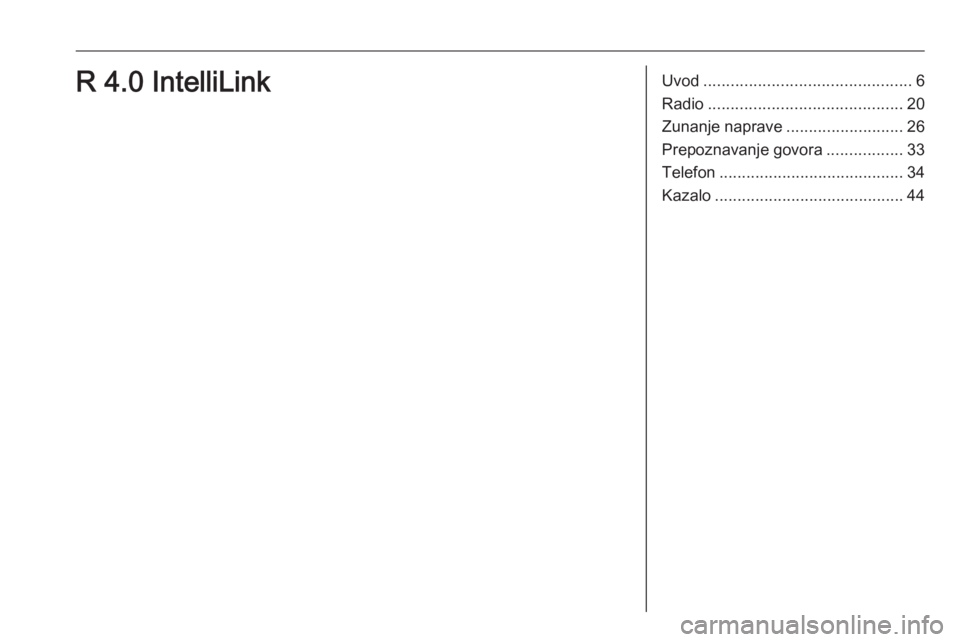 R 4.0 IntelliLink

Uvod 6
Radio 20
Zunanje naprave 26
Prepoznavanje govora 33
Telefon 34
Kazalo 44

carmanualsonline.info